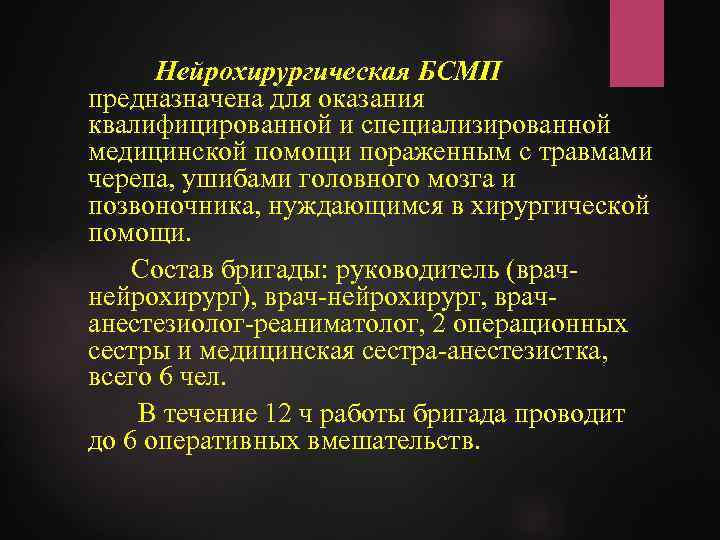 Нейрохирургическая БСМП предназначена для оказания квалифицированной и специализированной медицинской помощи пораженным с травмами черепа, ушибами головного мозга и позвоночника, нуждающимся в хирургической помощи.

Состав бригады: руководитель (врач-нейрохирург), врач-нейрохирург, врач-анестезиолог-реаниматолог, 2 операционных сестры и медицинская сестра-анестезистка, всего 6 чел.

В течение 12 ч работы бригада проводит до 6 оперативных вмешательств.